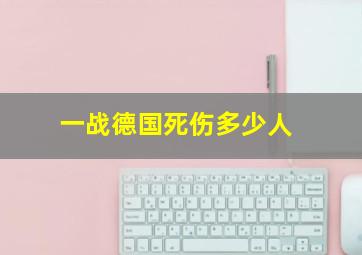 一战德国死伤多少人